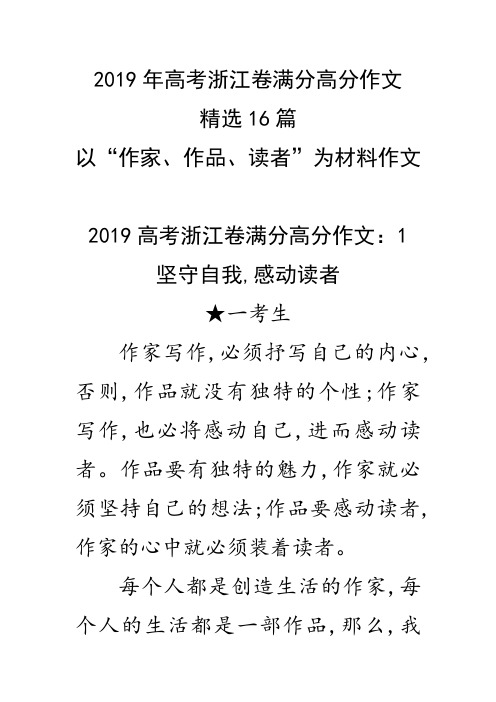 2019 年高考浙江卷满分高分作文
精选 16 篇
以“作家、作品、读者”为材料作文

2019 高考浙江卷满分高分作文：1
坚守自我,感动读者
★一考生

作家写作,必须抒写自己的内心,否则,作品就没有独特的个性;作家写作,也必将感动自己,进而感动读者。作品要有独特的魅力,作家就必须坚持自己的想法;作品要感动读者,作家的心中就必须装着读者。

每个人都是创造生活的作家,每个人的生活都是一部作品,那么,我